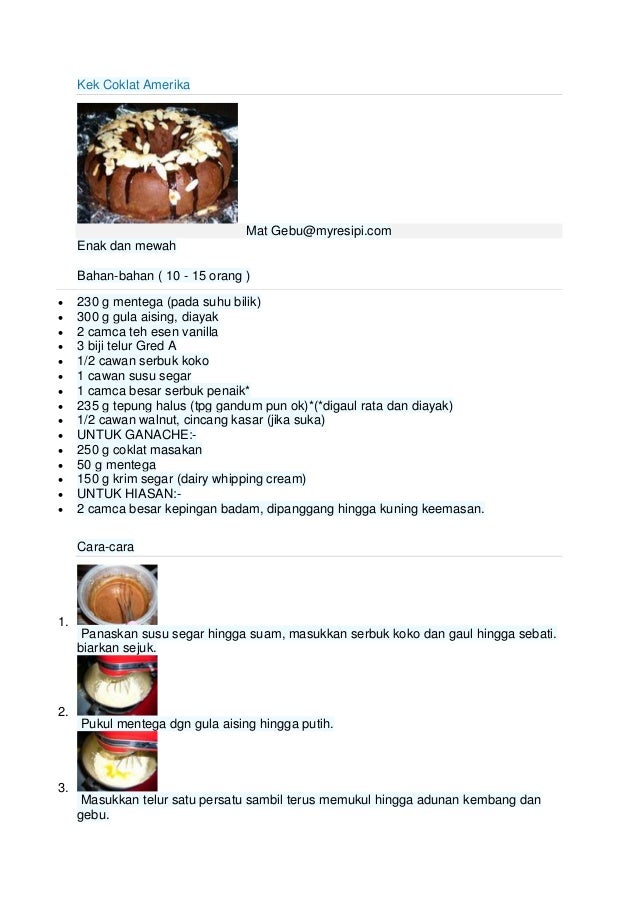 Kek Coklat Amerika

Mat Gebu@myresipi.com

Enak dan mewah

Bahan-bahan ( 10 - 15 orang )

- 230 g mentega (pada suhu bilik)
- 300 g gula aising, diayak
- 2 camca teh esen vanilla
- 3 biji telur Gred A
- 1/2 cawan serbuk koko
- 1 cawan susu segar
- 1 camca besar serbuk penaik*
- 235 g tepung halus (tpg gandum pun ok)*(*digaul rata dan diayak)
- 1/2 cawan walnut, cincang kasar (jika suka)
- UNTUK GANACHE:-
- 250 g coklat masakan
- 50 g mentega
- 150 g krim segar (dairy whipping cream)
- UNTUK HIASAN:-
- 2 camca besar kepingan badam, dipanggang hingga kuning keemasan.

Cara-cara

1. Panaskan susu segar hingga suam, masukkan serbuk koko dan gaul hingga sebati. biarkan sejuk.
2. Pukul mentega dgn gula aising hingga putih.
3. Masukkan telur satu persatu sambil terus memukul hingga adunan kembang dan gebu.